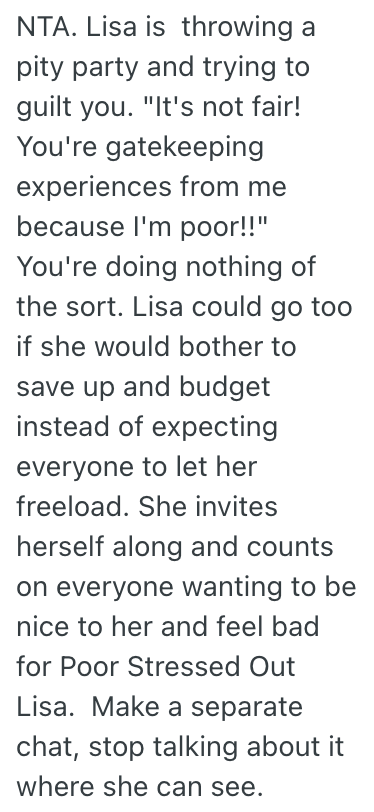 NTA. Lisa is  throwing a pity party and trying to guilt you. "It's not fair! You're gatekeeping experiences from me because I'm poor!!" You're doing nothing of the sort. Lisa could go too if she would bother to save up and budget instead of expecting everyone to let her freeload. She invites herself along and counts on everyone wanting to be nice to her and feel bad for Poor Stressed Out Lisa.  Make a separate chat, stop talking about it where she can see.